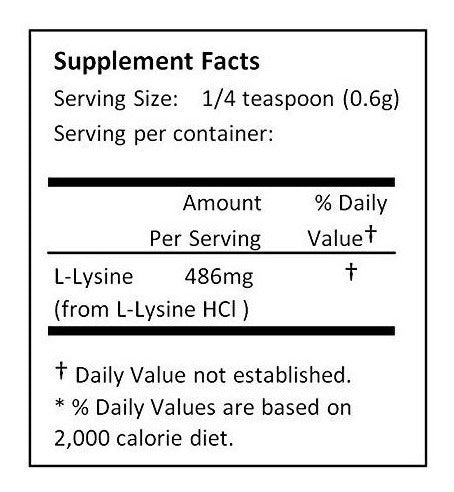 Supplement Facts
Serving Size: 1/4 teaspoon (0.6g)
Serving per container:

|  | Amount Per Serving | % Daily Value† |
|---|---|---|
| L-Lysine (from L-Lysine HCl ) | 486mg | † |

† Daily Value not established.
* % Daily Values are based on 2,000 calorie diet.